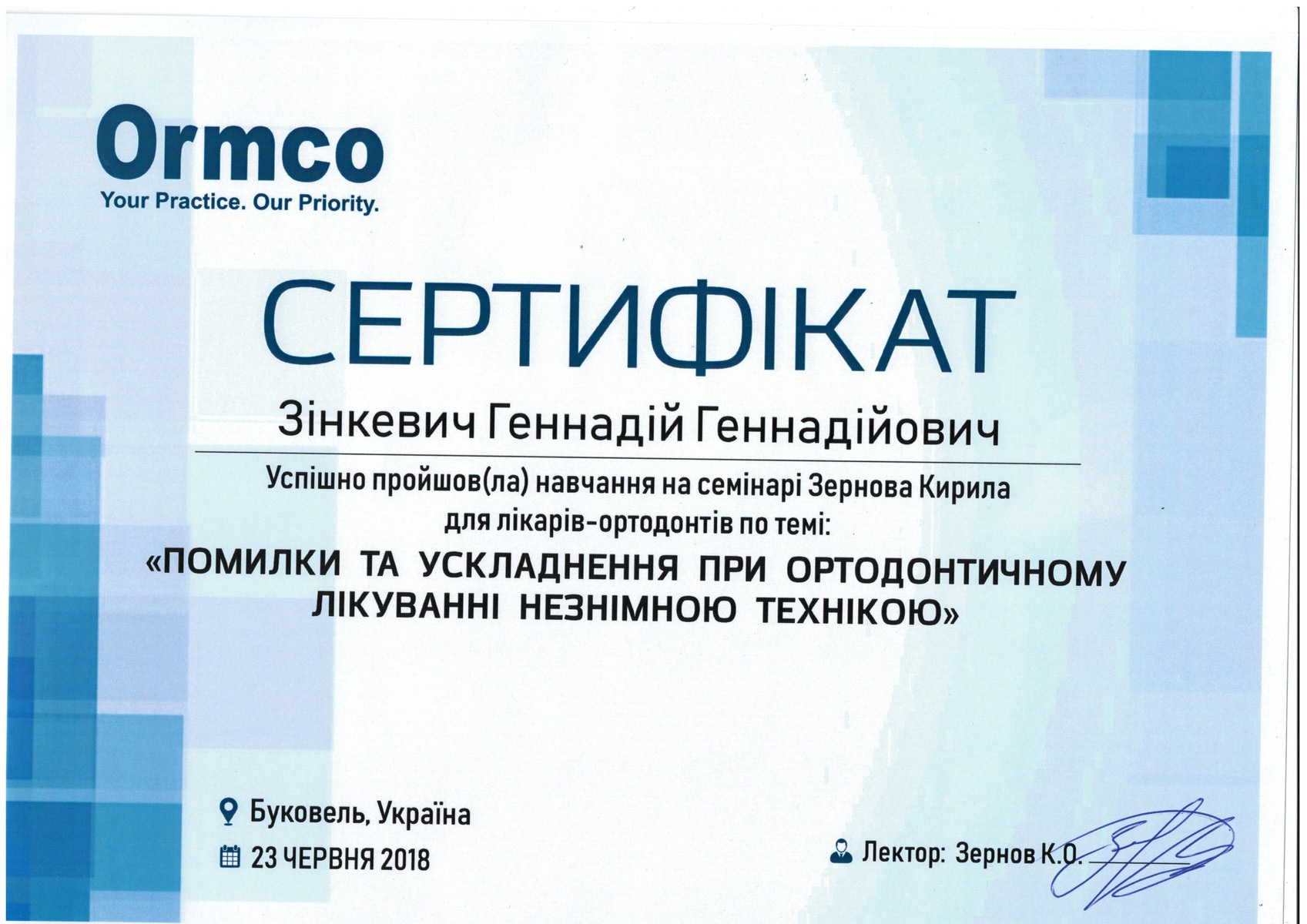 Ormco
Your Practice. Our Priority.

СЕРТИФІКАТ

Зінкевич Геннадій Геннадійович

Успішно пройшов(ла) навчання на семінарі Зернова Кирила для лікарів-ортодонтів по темі:

«ПОМИЛКИ ТА УСКЛАДНЕННЯ ПРИ ОРТОДОНТИЧНОМУ ЛІКУВАННІ НЕЗНІМНОЮ ТЕХНІКОЮ»

Буковель, Україна

23 ЧЕРВНЯ 2018

Лектор: Зернов К.О. ____